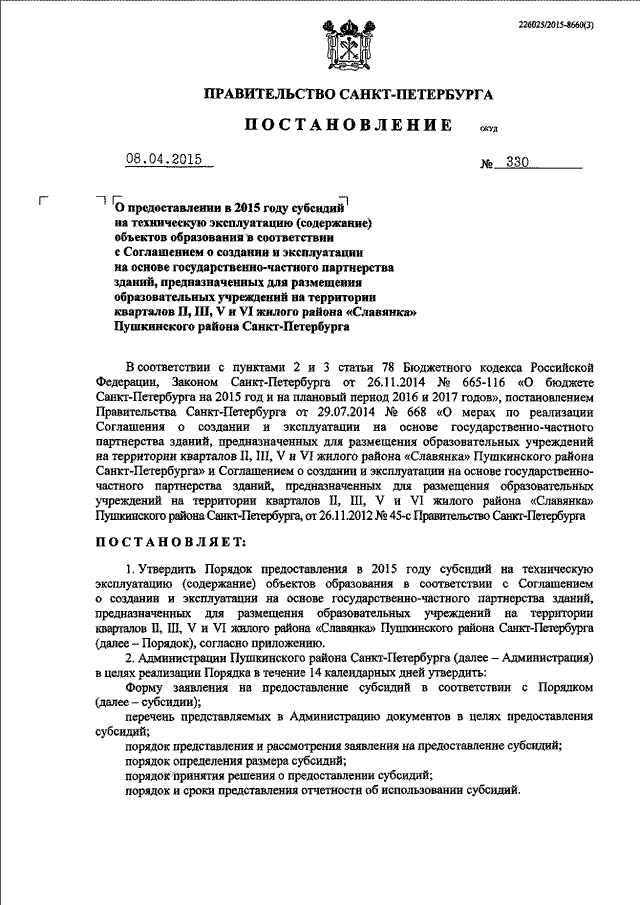 226025/2015-8660(3)

ПРАВИТЕЛЬСТВО САНКТ-ПЕТЕРБУРГА

ПОСТАНОВЛЕНИЕ

ОКУД

08.04.2015

№ 330

О предоставлении в 2015 году субсидий на техническую эксплуатацию (содержание) объектов образования в соответствии с Соглашением о создании и эксплуатации на основе государственно-частного партнерства зданий, предназначенных для размещения образовательных учреждений на территории кварталов II, III, V и VI жилого района «Славянка» Пушкинского района Санкт-Петербурга

В соответствии с пунктами 2 и 3 статьи 78 Бюджетного кодекса Российской Федерации, Законом Санкт-Петербурга от 26.11.2014 № 665-116 «О бюджете Санкт-Петербурга на 2015 год и на плановый период 2016 и 2017 годов», постановлением Правительства Санкт-Петербурга от 29.07.2014 № 668 «О мерах по реализации Соглашения о создании и эксплуатации на основе государственно-частного партнерства зданий, предназначенных для размещения образовательных учреждений на территории кварталов II, III, V и VI жилого района «Славянка» Пушкинского района Санкт-Петербурга» и Соглашением о создании и эксплуатации на основе государственно-частного партнерства зданий, предназначенных для размещения образовательных учреждений на территории кварталов II, III, V и VI жилого района «Славянка» Пушкинского района Санкт-Петербурга, от 26.11.2012 № 45-с Правительство Санкт-Петербурга

ПОСТАНОВЛЯЕТ:

1. Утвердить Порядок предоставления в 2015 году субсидий на техническую эксплуатацию (содержание) объектов образования в соответствии с Соглашением о создании и эксплуатации на основе государственно-частного партнерства зданий, предназначенных для размещения образовательных учреждений на территории кварталов II, III, V и VI жилого района «Славянка» Пушкинского района Санкт-Петербурга (далее – Порядок), согласно приложению.

2. Администрации Пушкинского района Санкт-Петербурга (далее – Администрация) в целях реализации Порядка в течение 14 календарных дней утвердить:

Форму заявления на предоставление субсидий в соответствии с Порядком (далее – субсидии);

перечень представляемых в Администрацию документов в целях предоставления субсидий;

порядок представления и рассмотрения заявления на предоставление субсидий;

порядок определения размера субсидий;

порядок принятия решения о предоставлении субсидий;

порядок и сроки представления отчетности об использовании субсидий.